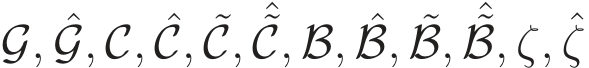 $\mathcal{G}, \hat{\mathcal{G}}, \mathcal{C}, \hat{\mathcal{C}}, \tilde{\mathcal{C}}, \hat{\tilde{\mathcal{C}}}, \mathcal{B}, \hat{\mathcal{B}}, \tilde{\mathcal{B}}, \hat{\tilde{\mathcal{B}}}, \zeta, \hat{\zeta}$